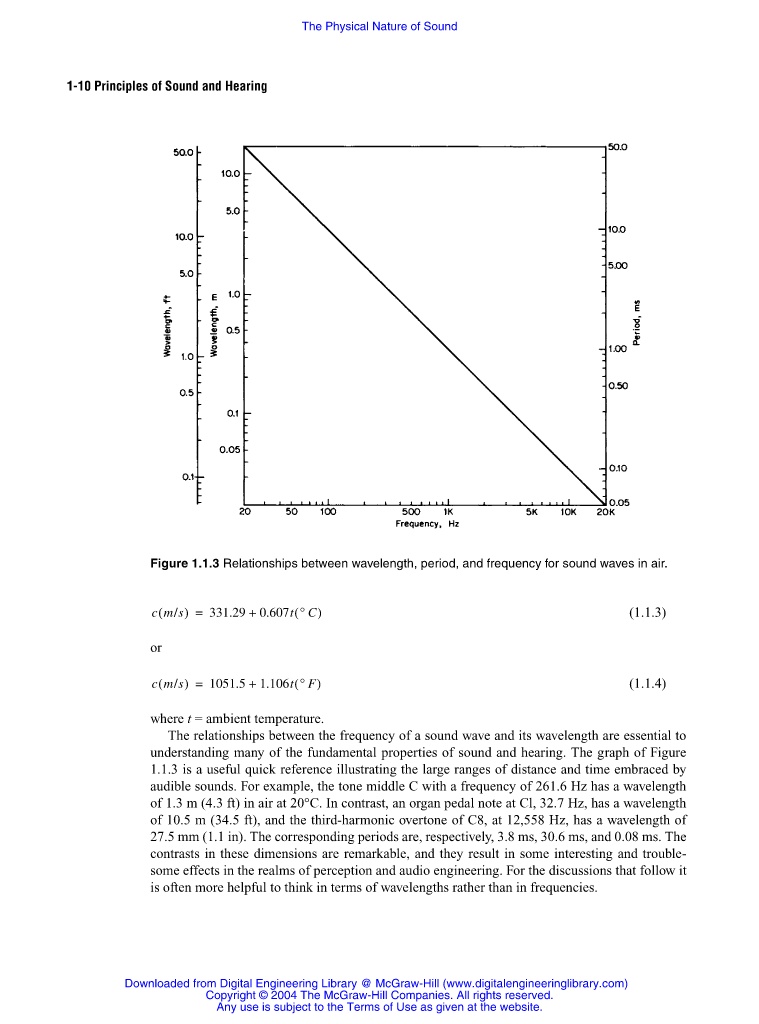 The Physical Nature of Sound

1-10 Principles of Sound and Hearing

50.0
10.0
5.0
1.0
0.5
0.1
Wavelength, ft

10.0
5.0
1.0
0.5
0.1
0.05
Wavelength, m

50.0
10.0
5.00
1.00
0.50
0.10
0.05
Period, ms

20 50 100 500 1K 5K 10K 20K
Frequency, Hz

**Figure 1.1.3** Relationships between wavelength, period, and frequency for sound waves in air.

$c(m/s) = 331.29 + 0.607t(°C)$ (1.1.3)

or

$c(m/s) = 1051.5 + 1.106t(°F)$ (1.1.4)

where $t$ = ambient temperature.

The relationships between the frequency of a sound wave and its wavelength are essential to understanding many of the fundamental properties of sound and hearing. The graph of Figure 1.1.3 is a useful quick reference illustrating the large ranges of distance and time embraced by audible sounds. For example, the tone middle C with a frequency of 261.6 Hz has a wavelength of 1.3 m (4.3 ft) in air at 20°C. In contrast, an organ pedal note at Cl, 32.7 Hz, has a wavelength of 10.5 m (34.5 ft), and the third-harmonic overtone of C8, at 12,558 Hz, has a wavelength of 27.5 mm (1.1 in). The corresponding periods are, respectively, 3.8 ms, 30.6 ms, and 0.08 ms. The contrasts in these dimensions are remarkable, and they result in some interesting and troublesome effects in the realms of perception and audio engineering. For the discussions that follow it is often more helpful to think in terms of wavelengths rather than in frequencies.

Downloaded from Digital Engineering Library @ McGraw-Hill (www.digitalengineeringlibrary.com)
Copyright © 2004 The McGraw-Hill Companies. All rights reserved.
Any use is subject to the Terms of Use as given at the website.